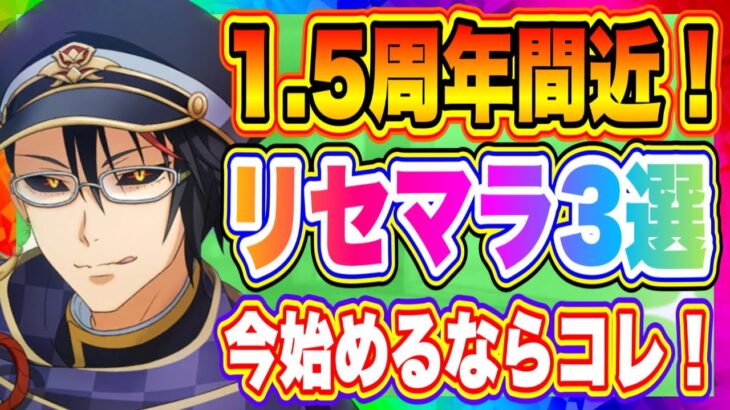 1.5周年間近！

リセマラ3選

今始めるならコレ！